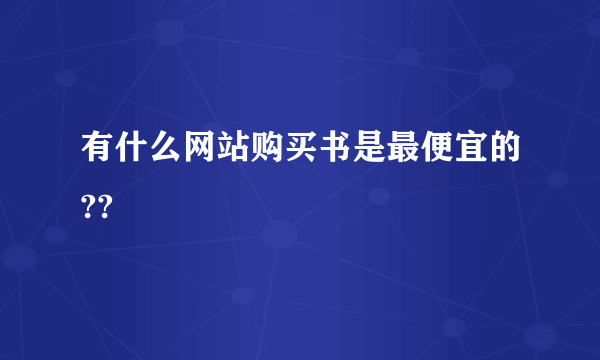 有什么网站购买书是最便宜的??